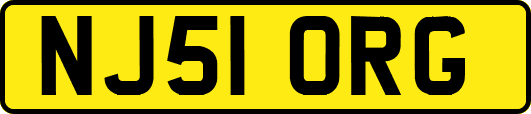 NJ51 ORG